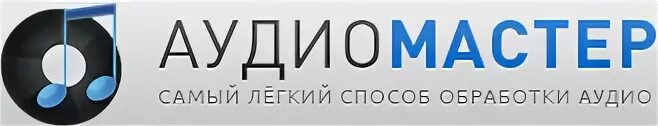 АУДИОМАСТЕР
САМЫЙ ЛЁГКИЙ СПОСОБ ОБРАБОТКИ АУДИО